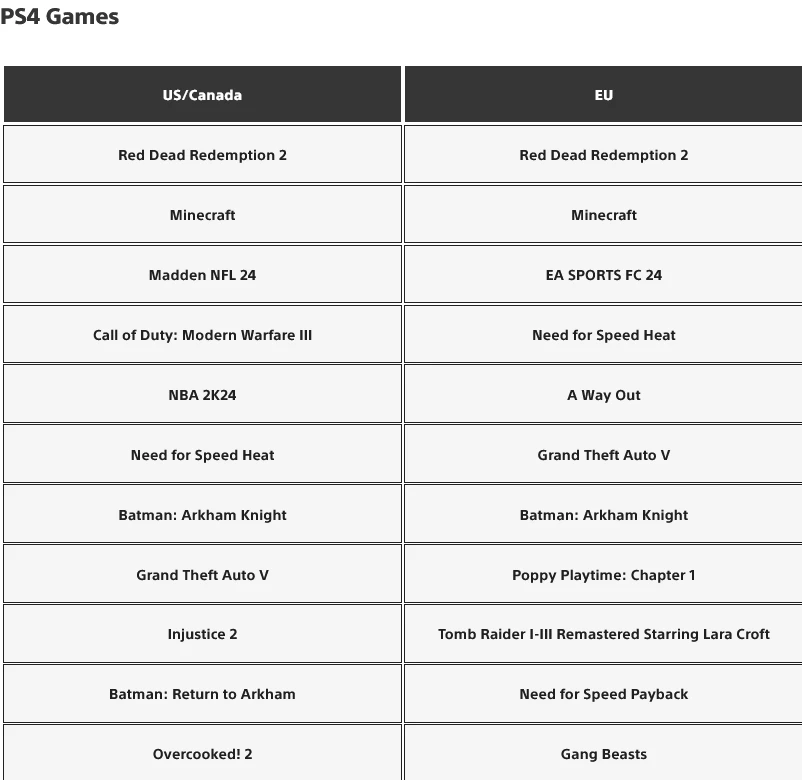 PS4 Games

| US/Canada | EU |
|---|---|
| Red Dead Redemption 2 | Red Dead Redemption 2 |
| Minecraft | Minecraft |
| Madden NFL 24 | EA SPORTS FC 24 |
| Call of Duty: Modern Warfare III | Need for Speed Heat |
| NBA 2K24 | A Way Out |
| Need for Speed Heat | Grand Theft Auto V |
| Batman: Arkham Knight | Batman: Arkham Knight |
| Grand Theft Auto V | Poppy Playtime: Chapter 1 |
| Injustice 2 | Tomb Raider I-III Remastered Starring Lara Croft |
| Batman: Return to Arkham | Need for Speed Payback |
| Overcooked! 2 | Gang Beasts |